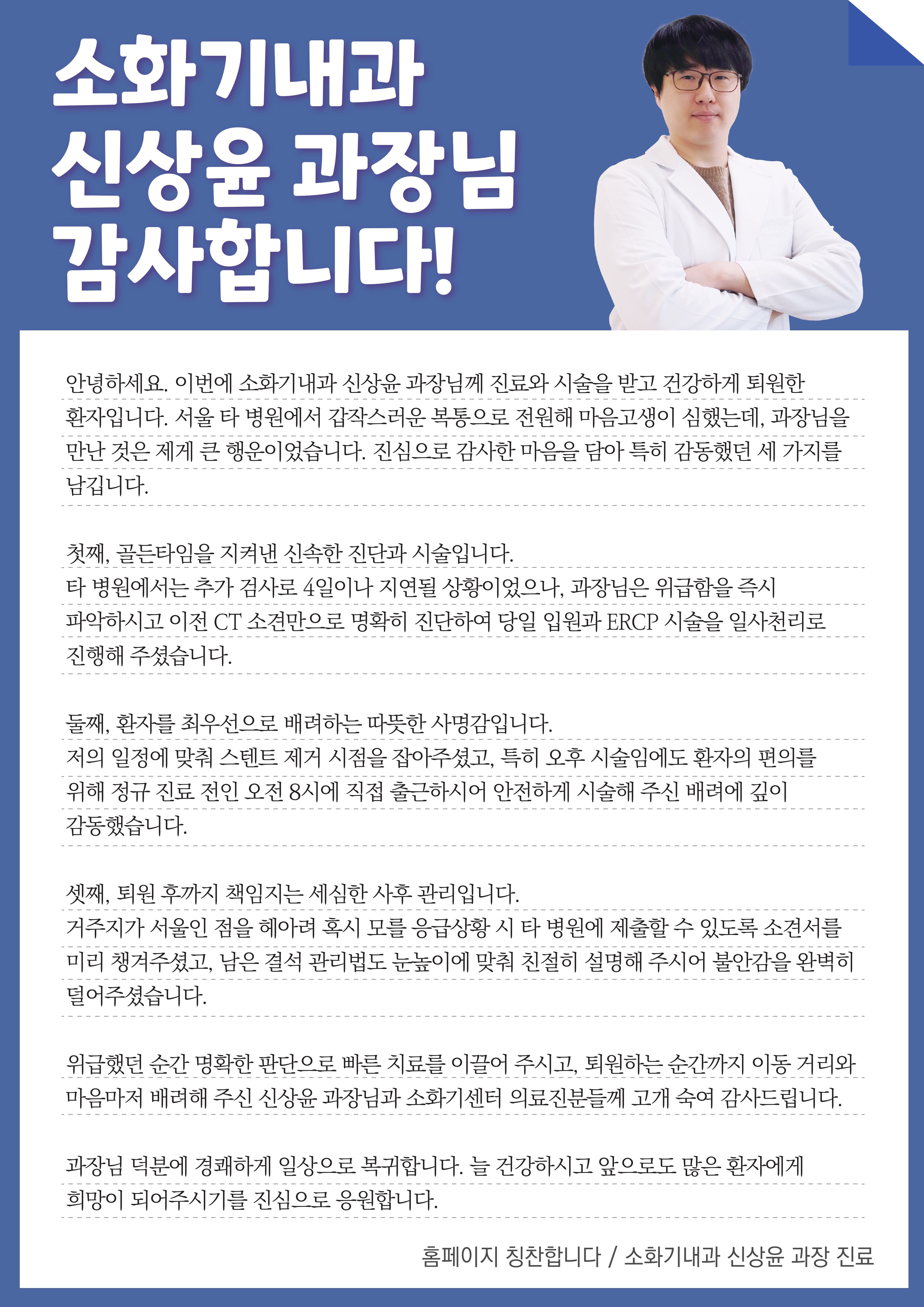 소화기내과
신상윤 과장님
감사합니다!

안녕하세요. 이번에 소화기내과 신상윤 과장님께 진료와 시술을 받고 건강하게 퇴원한 환자입니다. 서울 타 병원에서 갑작스러운 복통으로 전원해 마음고생이 심했는데, 과장님을 만난 것은 제게 큰 행운이었습니다. 진심으로 감사한 마음을 담아 특히 감동했던 세 가지를 남깁니다.

첫째, 골든타임을 지켜낸 신속한 진단과 시술입니다.
타 병원에서는 추가 검사로 4일이나 지연될 상황이었으나, 과장님은 위급함을 즉시 파악하시고 이전 CT 소견만으로 명확히 진단하여 당일 입원과 ERCP 시술을 일사천리로 진행해 주셨습니다.

둘째, 환자를 최우선으로 배려하는 따뜻한 사명감입니다.
저의 일정에 맞춰 스텐트 제거 시점을 잡아주셨고, 특히 오후 시술임에도 환자의 편의를 위해 정규 진료 전인 오전 8시에 직접 출근하시어 안전하게 시술해 주신 배려에 깊이 감동했습니다.

셋째, 퇴원 후까지 책임지는 세심한 사후 관리입니다.
거주지가 서울인 점을 헤아려 혹시 모를 응급상황 시 타 병원에 제출할 수 있도록 소견서를 미리 챙겨주셨고, 남은 결석 관리법도 눈높이에 맞춰 친절히 설명해 주시어 불안감을 완벽히 덜어주셨습니다.

위급했던 순간 명확한 판단으로 빠른 치료를 이끌어 주시고, 퇴원하는 순간까지 이동 거리와 마음마저 배려해 주신 신상윤 과장님과 소화기센터 의료진분들께 고개 숙여 감사드립니다.

과장님 덕분에 경쾌하게 일상으로 복귀합니다. 늘 건강하시고 앞으로도 많은 환자에게 희망이 되어주시기를 진심으로 응원합니다.

홈페이지 칭찬합니다 / 소화기내과 신상윤 과장 진료